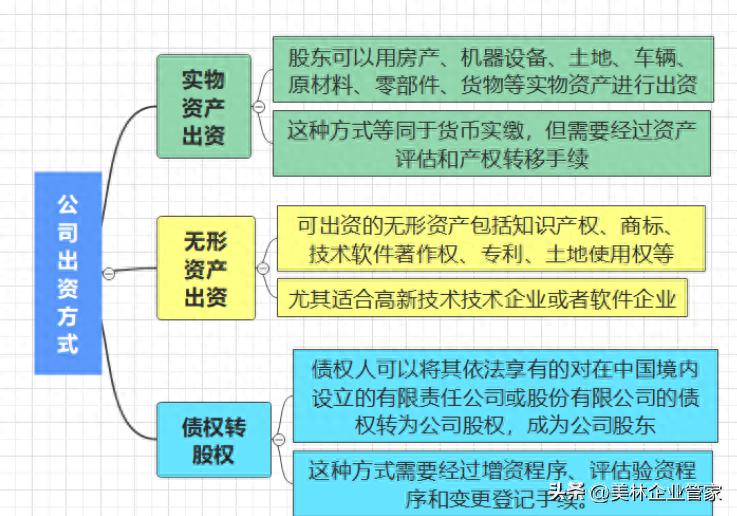 公司出资方式

实物资产出资

股东可以用房产、机器设备、土地、车辆、原材料、零部件、货物等实物资产进行出资

这种方式等同于货币实缴，但需要经过资产评估和产权转移手续

无形资产出资

可出资的无形资产包括知识产权、商标、技术软件著作权、专利、土地使用权等

尤其适合高新技术技术企业或者软件企业

债权转股权

债权人可以将其依法享有的对在中国境内设立的有限责任公司或股份有限公司的债权转为公司股权，成为公司股东

这种方式需要经过增资程序、评估验资程序和变更登记手续。

头条 @美林企业管家